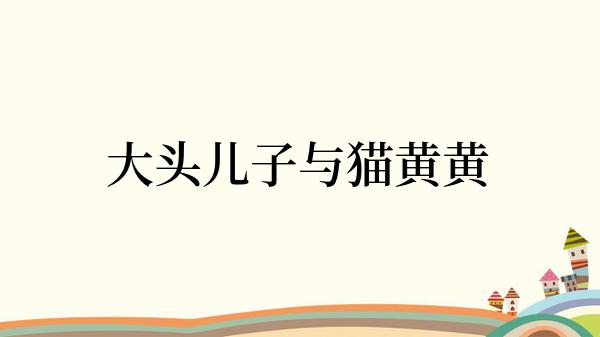 大头儿子与猫黄黄